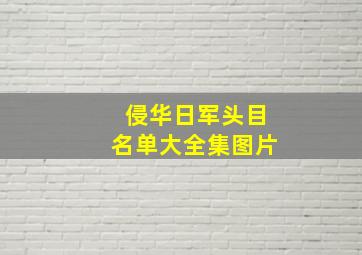 侵华日军头目
名单大全集图片